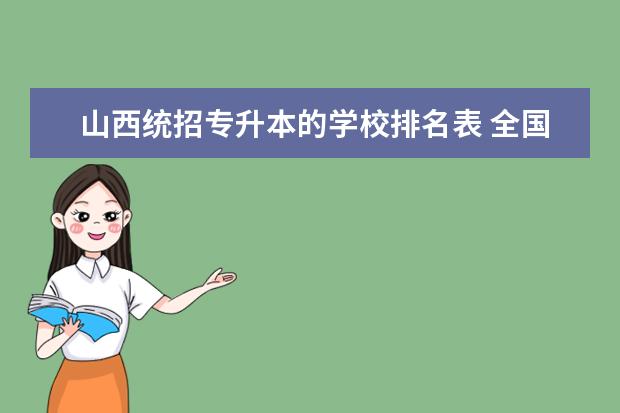 山西统招专升本的学校排名表 全国